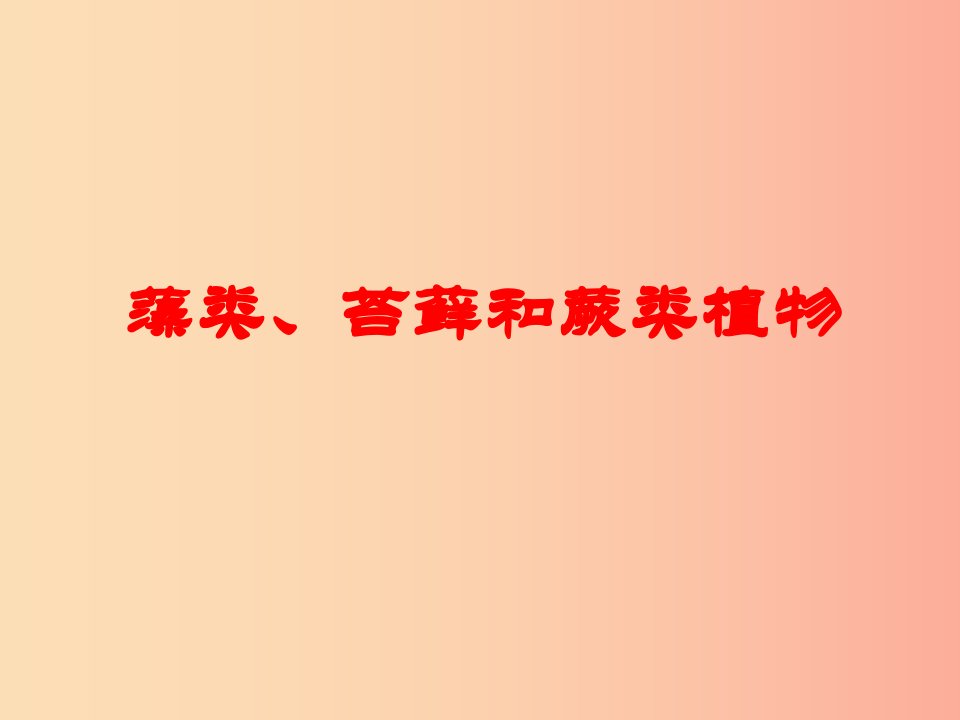 藻类、苔藓和蕨类植物